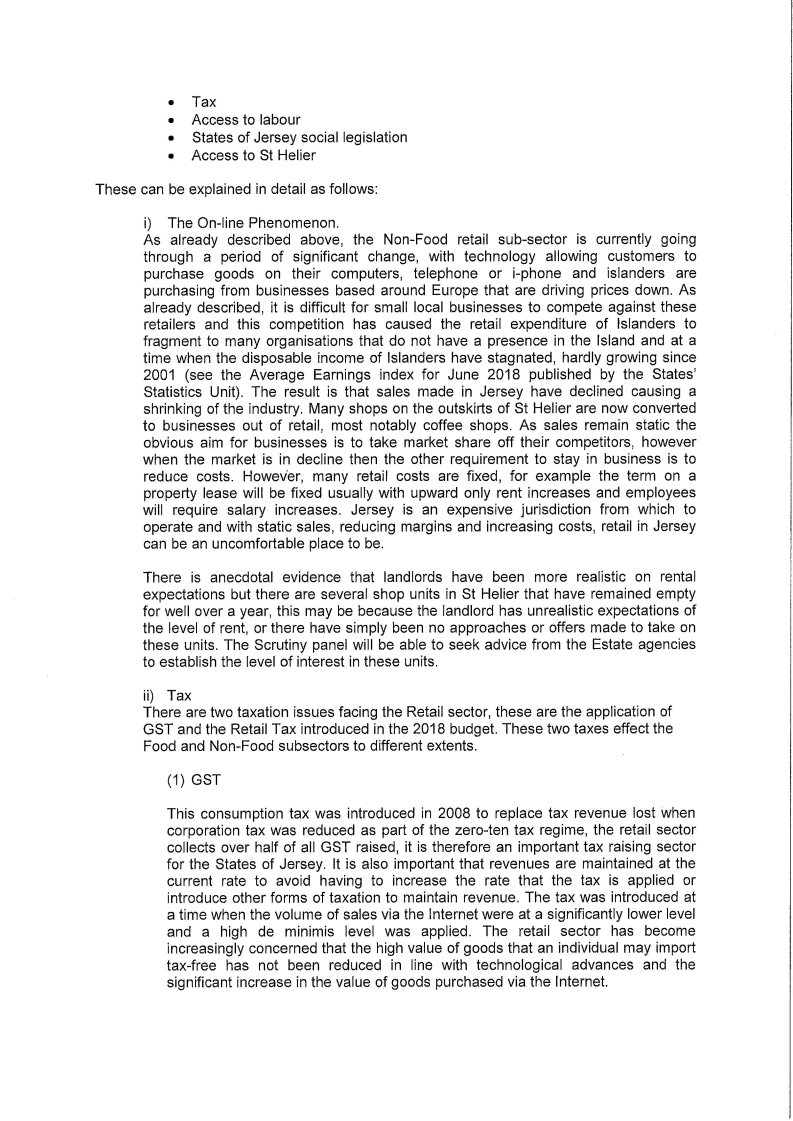 • Tax
• Access to labour
• States of Jersey social legislation
• Access to St Helier

These can be explained in detail as follows:

i) The On-line Phenomenon.
As already described above, the Non-Food retail sub-sector is currently going through a period of significant change, with technology allowing customers to purchase goods on their computers, telephone or i-phone and islanders are purchasing from businesses based around Europe that are driving prices down. As already described, it is difficult for small local businesses to compete against these retailers and this competition has caused the retail expenditure of Islanders to fragment to many organisations that do not have a presence in the Island and at a time when the disposable income of Islanders have stagnated, hardly growing since 2001 (see the Average Earnings index for June 2018 published by the States' Statistics Unit). The result is that sales made in Jersey have declined causing a shrinking of the industry. Many shops on the outskirts of St Helier are now converted to businesses out of retail, most notably coffee shops. As sales remain static the obvious aim for businesses is to take market share off their competitors, however when the market is in decline then the other requirement to stay in business is to reduce costs. However, many retail costs are fixed, for example the term on a property lease will be fixed usually with upward only rent increases and employees will require salary increases. Jersey is an expensive jurisdiction from which to operate and with static sales, reducing margins and increasing costs, retail in Jersey can be an uncomfortable place to be.

There is anecdotal evidence that landlords have been more realistic on rental expectations but there are several shop units in St Helier that have remained empty for well over a year, this may be because the landlord has unrealistic expectations of the level of rent, or there have simply been no approaches or offers made to take on these units. The Scrutiny panel will be able to seek advice from the Estate agencies to establish the level of interest in these units.

ii) Tax
There are two taxation issues facing the Retail sector, these are the application of GST and the Retail Tax introduced in the 2018 budget. These two taxes effect the Food and Non-Food subsectors to different extents.

(1) GST

This consumption tax was introduced in 2008 to replace tax revenue lost when corporation tax was reduced as part of the zero-ten tax regime, the retail sector collects over half of all GST raised, it is therefore an important tax raising sector for the States of Jersey. It is also important that revenues are maintained at the current rate to avoid having to increase the rate that the tax is applied or introduce other forms of taxation to maintain revenue. The tax was introduced at a time when the volume of sales via the Internet were at a significantly lower level and a high de minimis level was applied. The retail sector has become increasingly concerned that the high value of goods that an individual may import tax-free has not been reduced in line with technological advances and the significant increase in the value of goods purchased via the Internet.